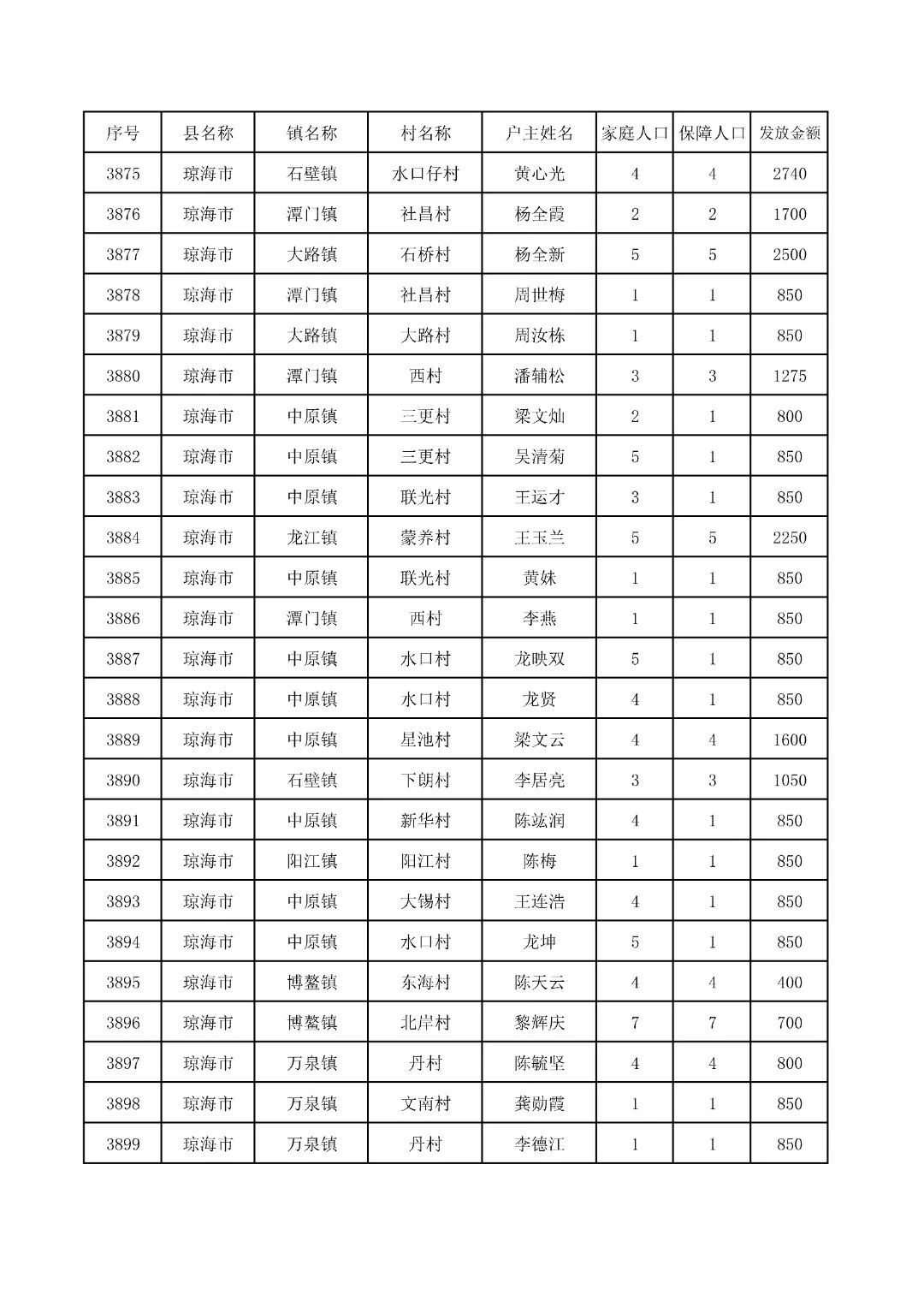 | 序号 | 县名称 | 镇名称 | 村名称 | 户主姓名 | 家庭人口 | 保障人口 | 发放金额 |
|---|---|---|---|---|---|---|---|
| 3875 | 琼海市 | 石壁镇 | 水口仔村 | 黄心光 | 4 | 4 | 2740 |
| 3876 | 琼海市 | 潭门镇 | 社昌村 | 杨全霞 | 2 | 2 | 1700 |
| 3877 | 琼海市 | 大路镇 | 石桥村 | 杨全新 | 5 | 5 | 2500 |
| 3878 | 琼海市 | 潭门镇 | 社昌村 | 周世梅 | 1 | 1 | 850 |
| 3879 | 琼海市 | 大路镇 | 大路村 | 周汝栋 | 1 | 1 | 850 |
| 3880 | 琼海市 | 潭门镇 | 西村 | 潘辅松 | 3 | 3 | 1275 |
| 3881 | 琼海市 | 中原镇 | 三更村 | 梁文灿 | 2 | 1 | 800 |
| 3882 | 琼海市 | 中原镇 | 三更村 | 吴清菊 | 5 | 1 | 850 |
| 3883 | 琼海市 | 中原镇 | 联光村 | 王运才 | 3 | 1 | 850 |
| 3884 | 琼海市 | 龙江镇 | 蒙养村 | 王玉兰 | 5 | 5 | 2250 |
| 3885 | 琼海市 | 中原镇 | 联光村 | 黄妹 | 1 | 1 | 850 |
| 3886 | 琼海市 | 潭门镇 | 西村 | 李燕 | 1 | 1 | 850 |
| 3887 | 琼海市 | 中原镇 | 水口村 | 龙映双 | 5 | 1 | 850 |
| 3888 | 琼海市 | 中原镇 | 水口村 | 龙贤 | 4 | 1 | 850 |
| 3889 | 琼海市 | 中原镇 | 星池村 | 梁文云 | 4 | 4 | 1600 |
| 3890 | 琼海市 | 石壁镇 | 下朗村 | 李居亮 | 3 | 3 | 1050 |
| 3891 | 琼海市 | 中原镇 | 新华村 | 陈竑润 | 4 | 1 | 850 |
| 3892 | 琼海市 | 阳江镇 | 阳江村 | 陈梅 | 1 | 1 | 850 |
| 3893 | 琼海市 | 中原镇 | 大锡村 | 王连浩 | 4 | 1 | 850 |
| 3894 | 琼海市 | 中原镇 | 水口村 | 龙坤 | 5 | 1 | 850 |
| 3895 | 琼海市 | 博鳌镇 | 东海村 | 陈天云 | 4 | 4 | 400 |
| 3896 | 琼海市 | 博鳌镇 | 北岸村 | 黎辉庆 | 7 | 7 | 700 |
| 3897 | 琼海市 | 万泉镇 | 丹村 | 陈毓坚 | 4 | 4 | 800 |
| 3898 | 琼海市 | 万泉镇 | 文南村 | 龚勋霞 | 1 | 1 | 850 |
| 3899 | 琼海市 | 万泉镇 | 丹村 | 李德江 | 1 | 1 | 850 |